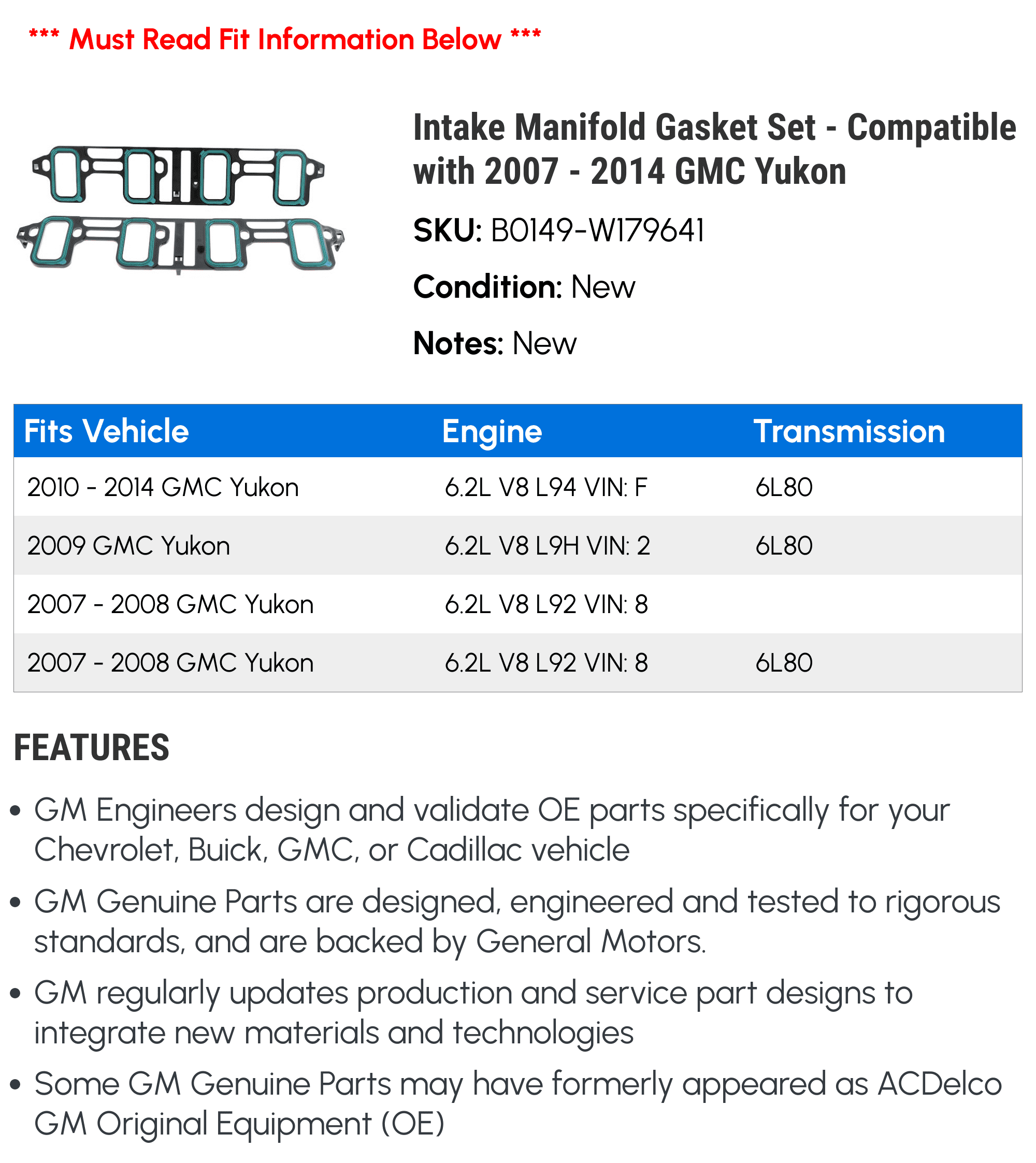 *** Must Read Fit Information Below ***

Intake Manifold Gasket Set - Compatible with 2007 - 2014 GMC Yukon

SKU: B0149-W179641

Condition: New

Notes: New

| Fits Vehicle | Engine | Transmission |
|---|---|---|
| 2010 - 2014 GMC Yukon | 6.2L V8 L94 VIN: F | 6L80 |
| 2009 GMC Yukon | 6.2L V8 L9H VIN: 2 | 6L80 |
| 2007 - 2008 GMC Yukon | 6.2L V8 L92 VIN: 8 | |
| 2007 - 2008 GMC Yukon | 6.2L V8 L92 VIN: 8 | 6L80 |

FEATURES

• GM Engineers design and validate OE parts specifically for your Chevrolet, Buick, GMC, or Cadillac vehicle

• GM Genuine Parts are designed, engineered and tested to rigorous standards, and are backed by General Motors.

• GM regularly updates production and service part designs to integrate new materials and technologies

• Some GM Genuine Parts may have formerly appeared as ACDelco GM Original Equipment (OE)